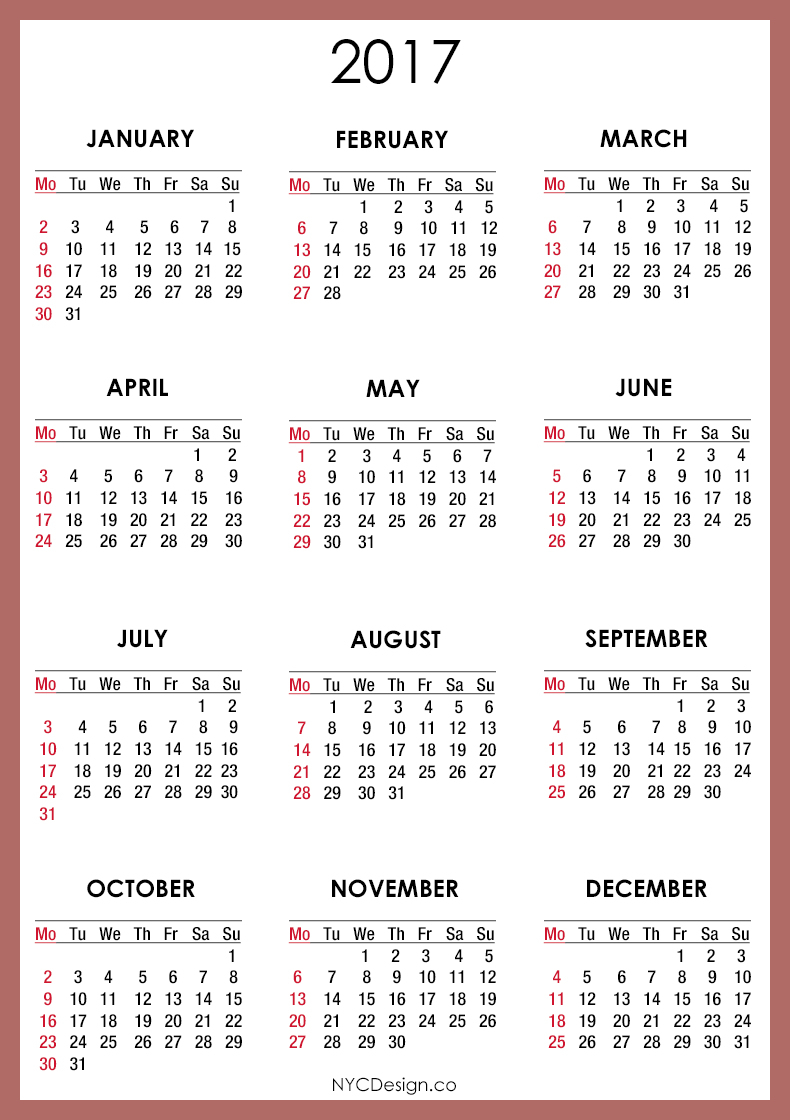 2017

JANUARY

| Mo | Tu | We | Th | Fr | Sa | Su |
|---|---|---|---|---|---|---|
| | | | | | | 1 |
| 2 | 3 | 4 | 5 | 6 | 7 | 8 |
| 9 | 10 | 11 | 12 | 13 | 14 | 15 |
| 16 | 17 | 18 | 19 | 20 | 21 | 22 |
| 23 | 24 | 25 | 26 | 27 | 28 | 29 |
| 30 | 31 | | | | | |

FEBRUARY

| Mo | Tu | We | Th | Fr | Sa | Su |
|---|---|---|---|---|---|---|
| | | 1 | 2 | 3 | 4 | 5 |
| 6 | 7 | 8 | 9 | 10 | 11 | 12 |
| 13 | 14 | 15 | 16 | 17 | 18 | 19 |
| 20 | 21 | 22 | 23 | 24 | 25 | 26 |
| 27 | 28 | | | | | |

MARCH

| Mo | Tu | We | Th | Fr | Sa | Su |
|---|---|---|---|---|---|---|
| | | 1 | 2 | 3 | 4 | 5 |
| 6 | 7 | 8 | 9 | 10 | 11 | 12 |
| 13 | 14 | 15 | 16 | 17 | 18 | 19 |
| 20 | 21 | 22 | 23 | 24 | 25 | 26 |
| 27 | 28 | 29 | 30 | 31 | | |

APRIL

| Mo | Tu | We | Th | Fr | Sa | Su |
|---|---|---|---|---|---|---|
| | | | | | 1 | 2 |
| 3 | 4 | 5 | 6 | 7 | 8 | 9 |
| 10 | 11 | 12 | 13 | 14 | 15 | 16 |
| 17 | 18 | 19 | 20 | 21 | 22 | 23 |
| 24 | 25 | 26 | 27 | 28 | 29 | 30 |

MAY

| Mo | Tu | We | Th | Fr | Sa | Su |
|---|---|---|---|---|---|---|
| 1 | 2 | 3 | 4 | 5 | 6 | 7 |
| 8 | 9 | 10 | 11 | 12 | 13 | 14 |
| 15 | 16 | 17 | 18 | 19 | 20 | 21 |
| 22 | 23 | 24 | 25 | 26 | 27 | 28 |
| 29 | 30 | 31 | | | | |

JUNE

| Mo | Tu | We | Th | Fr | Sa | Su |
|---|---|---|---|---|---|---|
| | | | 1 | 2 | 3 | 4 |
| 5 | 6 | 7 | 8 | 9 | 10 | 11 |
| 12 | 13 | 14 | 15 | 16 | 17 | 18 |
| 19 | 20 | 21 | 22 | 23 | 24 | 25 |
| 26 | 27 | 28 | 29 | 30 | | |

JULY

| Mo | Tu | We | Th | Fr | Sa | Su |
|---|---|---|---|---|---|---|
| | | | | | 1 | 2 |
| 3 | 4 | 5 | 6 | 7 | 8 | 9 |
| 10 | 11 | 12 | 13 | 14 | 15 | 16 |
| 17 | 18 | 19 | 20 | 21 | 22 | 23 |
| 24 | 25 | 26 | 27 | 28 | 29 | 30 |
| 31 | | | | | | |

AUGUST

| Mo | Tu | We | Th | Fr | Sa | Su |
|---|---|---|---|---|---|---|
| | 1 | 2 | 3 | 4 | 5 | 6 |
| 7 | 8 | 9 | 10 | 11 | 12 | 13 |
| 14 | 15 | 16 | 17 | 18 | 19 | 20 |
| 21 | 22 | 23 | 24 | 25 | 26 | 27 |
| 28 | 29 | 30 | 31 | | | |

SEPTEMBER

| Mo | Tu | We | Th | Fr | Sa | Su |
|---|---|---|---|---|---|---|
| | | | | 1 | 2 | 3 |
| 4 | 5 | 6 | 7 | 8 | 9 | 10 |
| 11 | 12 | 13 | 14 | 15 | 16 | 17 |
| 18 | 19 | 20 | 21 | 22 | 23 | 24 |
| 25 | 26 | 27 | 28 | 29 | 30 | |

OCTOBER

| Mo | Tu | We | Th | Fr | Sa | Su |
|---|---|---|---|---|---|---|
| | | | | | | 1 |
| 2 | 3 | 4 | 5 | 6 | 7 | 8 |
| 9 | 10 | 11 | 12 | 13 | 14 | 15 |
| 16 | 17 | 18 | 19 | 20 | 21 | 22 |
| 23 | 24 | 25 | 26 | 27 | 28 | 29 |
| 30 | 31 | | | | | |

NOVEMBER

| Mo | Tu | We | Th | Fr | Sa | Su |
|---|---|---|---|---|---|---|
| | | 1 | 2 | 3 | 4 | 5 |
| 6 | 7 | 8 | 9 | 10 | 11 | 12 |
| 13 | 14 | 15 | 16 | 17 | 18 | 19 |
| 20 | 21 | 22 | 23 | 24 | 25 | 26 |
| 27 | 28 | 29 | 30 | | | |

DECEMBER

| Mo | Tu | We | Th | Fr | Sa | Su |
|---|---|---|---|---|---|---|
| | | | | 1 | 2 | 3 |
| 4 | 5 | 6 | 7 | 8 | 9 | 10 |
| 11 | 12 | 13 | 14 | 15 | 16 | 17 |
| 18 | 19 | 20 | 21 | 22 | 23 | 24 |
| 25 | 26 | 27 | 28 | 29 | 30 | 31 |

NYCDesign.co